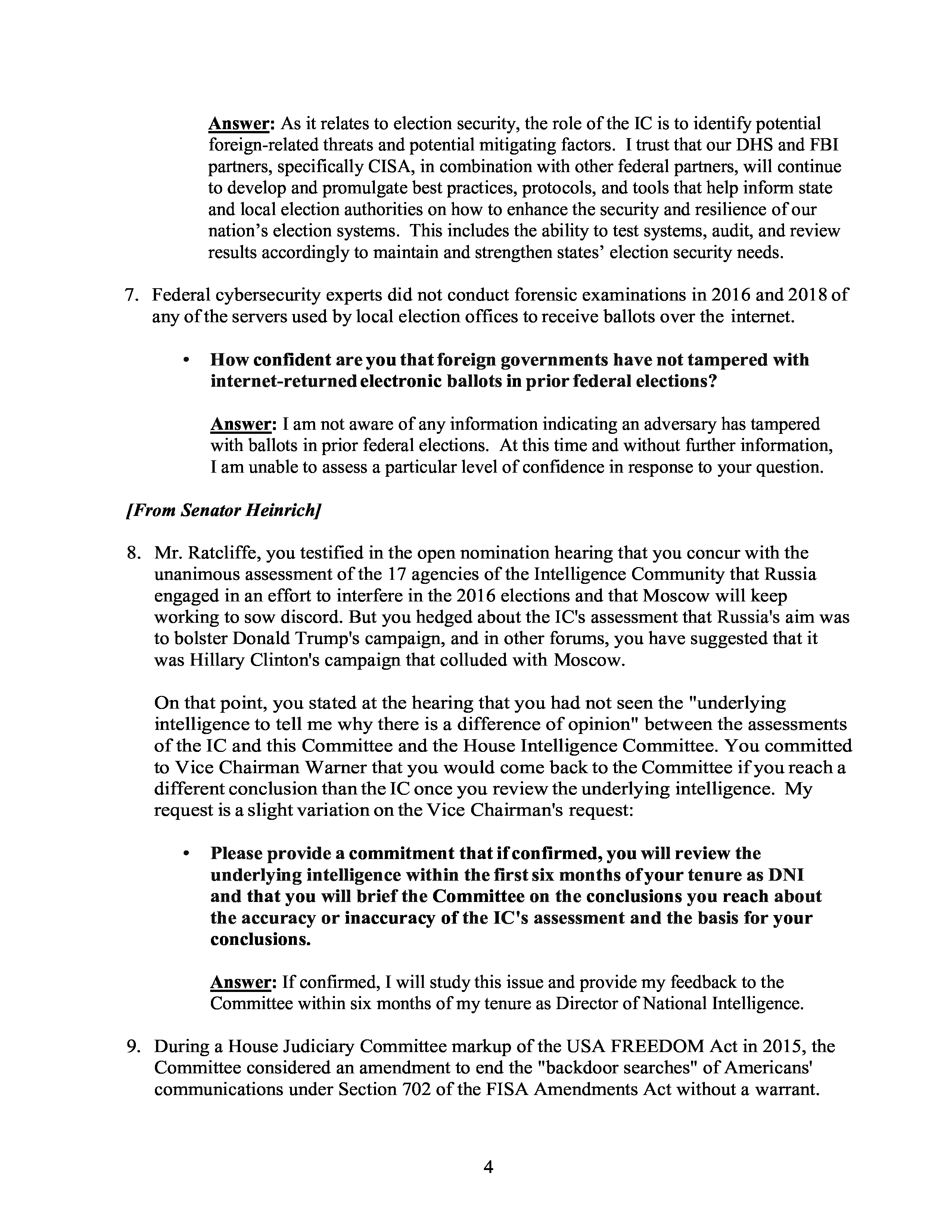 Answer: As it relates to election security, the role of the IC is to identify potential foreign-related threats and potential mitigating factors. I trust that our DHS and FBI partners, specifically CISA, in combination with other federal partners, will continue to develop and promulgate best practices, protocols, and tools that help inform state and local election authorities on how to enhance the security and resilience of our nation's election systems. This includes the ability to test systems, audit, and review results accordingly to maintain and strengthen states' election security needs.

7. Federal cybersecurity experts did not conduct forensic examinations in 2016 and 2018 of any of the servers used by local election offices to receive ballots over the internet.

• How confident are you that foreign governments have not tampered with internet-returned electronic ballots in prior federal elections?

Answer: I am not aware of any information indicating an adversary has tampered with ballots in prior federal elections. At this time and without further information, I am unable to assess a particular level of confidence in response to your question.

[From Senator Heinrich]

8. Mr. Ratcliffe, you testified in the open nomination hearing that you concur with the unanimous assessment of the 17 agencies of the Intelligence Community that Russia engaged in an effort to interfere in the 2016 elections and that Moscow will keep working to sow discord. But you hedged about the IC's assessment that Russia's aim was to bolster Donald Trump's campaign, and in other forums, you have suggested that it was Hillary Clinton's campaign that colluded with Moscow.

On that point, you stated at the hearing that you had not seen the "underlying intelligence to tell me why there is a difference of opinion" between the assessments of the IC and this Committee and the House Intelligence Committee. You committed to Vice Chairman Warner that you would come back to the Committee if you reach a different conclusion than the IC once you review the underlying intelligence. My request is a slight variation on the Vice Chairman's request:

• Please provide a commitment that if confirmed, you will review the underlying intelligence within the first six months of your tenure as DNI and that you will brief the Committee on the conclusions you reach about the accuracy or inaccuracy of the IC's assessment and the basis for your conclusions.

Answer: If confirmed, I will study this issue and provide my feedback to the Committee within six months of my tenure as Director of National Intelligence.

9. During a House Judiciary Committee markup of the USA FREEDOM Act in 2015, the Committee considered an amendment to end the "backdoor searches" of Americans' communications under Section 702 of the FISA Amendments Act without a warrant.

4